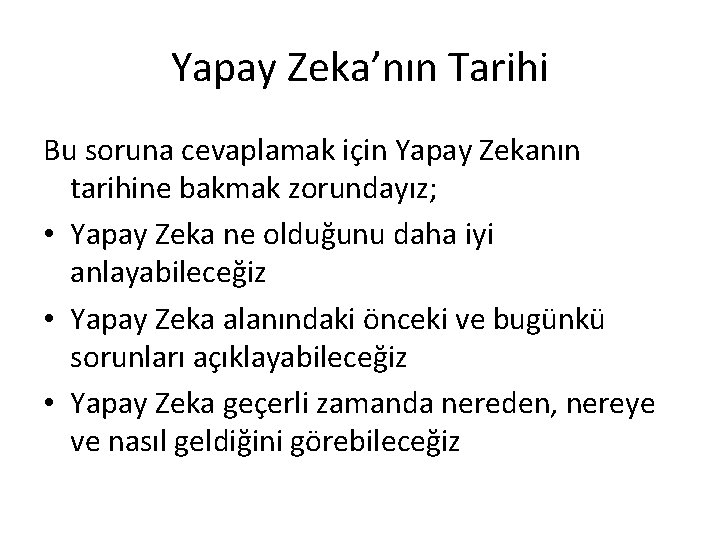 Yapay Zeka'nın Tarihi

Bu soruna cevaplamak için Yapay Zekanın tarihine bakmak zorundayız;

• Yapay Zeka ne olduğunu daha iyi anlayabileceğiz
• Yapay Zeka alanındaki önceki ve bugünkü sorunları açıklayabileceğiz
• Yapay Zeka geçerli zamanda nereden, nereye ve nasıl geldiğini görebileceğiz